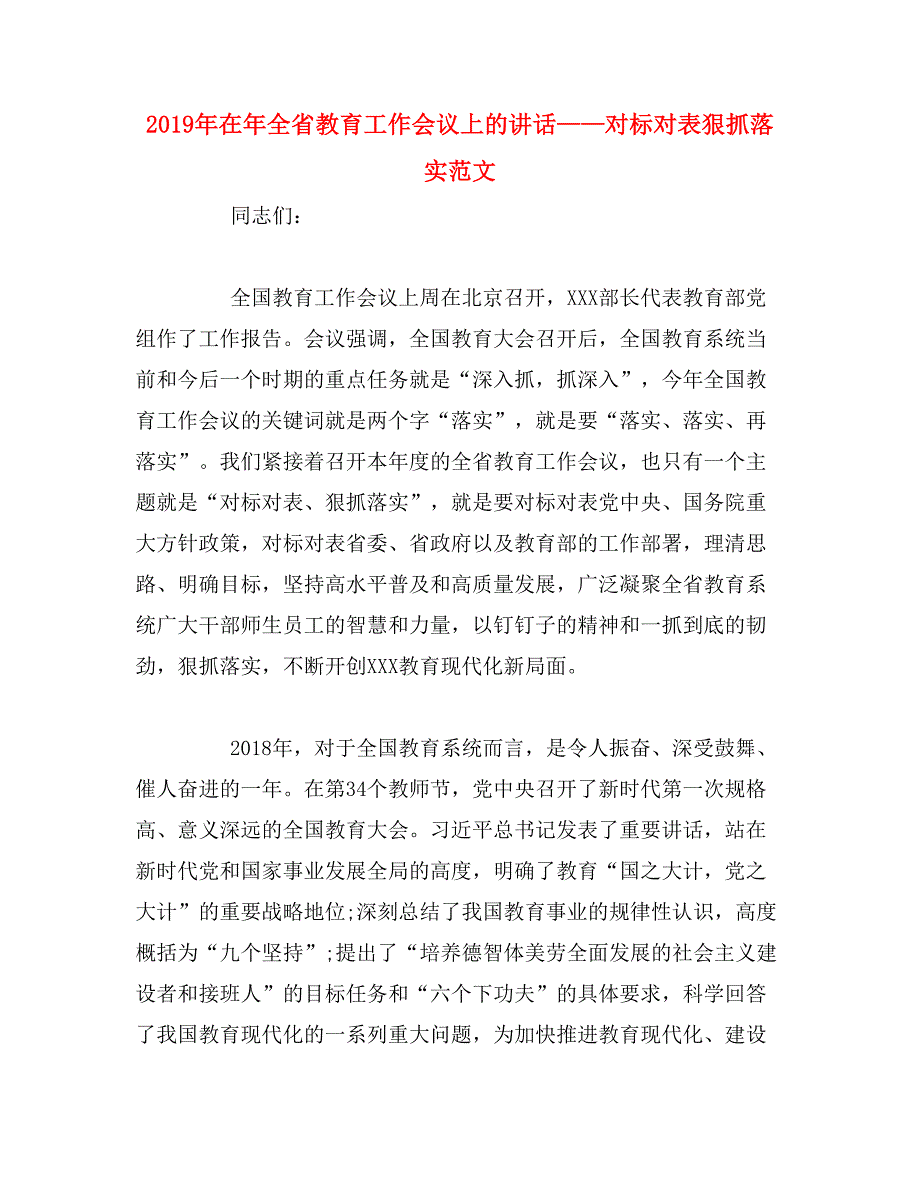 2019年在年全省教育工作会议上的讲话——对标对表狠抓落实范文

同志们：

全国教育工作会议上周在北京召开，XXX部长代表教育部党组作了工作报告。会议强调，全国教育大会召开后，全国教育系统当前和今后一个时期的重点任务就是“深入抓，抓深入”，今年全国教育工作会议的关键词就是两个字“落实”，就是要“落实、落实、再落实”。我们紧接着召开本年度的全省教育工作会议，也只有一个主题就是“对标对表、狠抓落实”，就是要对标对表党中央、国务院重大方针政策，对标对表省委、省政府以及教育部的工作部署，理清思路、明确目标，坚持高水平普及和高质量发展，广泛凝聚全省教育系统广大干部师生员工的智慧和力量，以钉钉子的精神和一抓到底的韧劲，狠抓落实，不断开创XXX教育现代化新局面。

2018年，对于全国教育系统而言，是令人振奋、深受鼓舞、催人奋进的一年。在第34个教师节，党中央召开了新时代第一次规格高、意义深远的全国教育大会。习近平总书记发表了重要讲话，站在新时代党和国家事业发展全局的高度，明确了教育“国之大计，党之大计”的重要战略地位;深刻总结了我国教育事业的规律性认识，高度概括为“九个坚持”;提出了“培养德智体美劳全面发展的社会主义建设者和接班人”的目标任务和“六个下功夫”的具体要求，科学回答了我国教育现代化的一系列重大问题，为加快推进教育现代化、建设